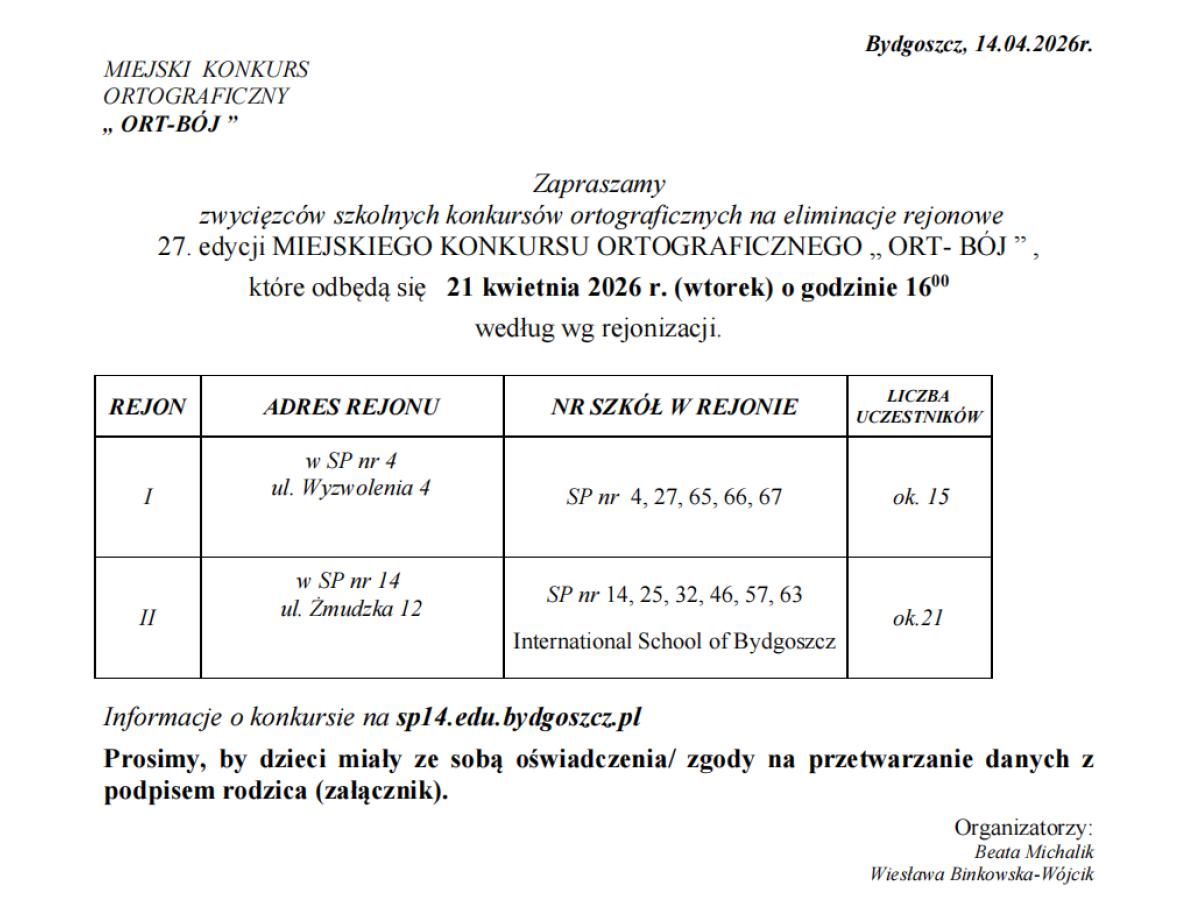 Bydgoszcz, 14.04.2026r.

MIEJSKI KONKURS ORTOGRAFICZNY
„ ORT-BÓJ ”

Zapraszamy
zwycięzców szkolnych konkursów ortograficznych na eliminacje rejonowe
27. edycji MIEJSKIEGO KONKURSU ORTOGRAFICZNEGO „ ORT- BÓJ ” ,
które odbędą się 21 kwietnia 2026 r. (wtorek) o godzinie $16^{00}$
według wg rejonizacji.

| REJON | ADRES REJONU | NR SZKÓŁ W REJONIE | LICZBA UCZESTNIKÓW |
|---|---|---|---|
| I | w SP nr 4 ul. Wyzwolenia 4 | SP nr 4, 27, 65, 66, 67 | ok. 15 |
| II | w SP nr 14 ul. Żmudzka 12 | SP nr 14, 25, 32, 46, 57, 63 International School of Bydgoszcz | ok.21 |

Informacje o konkursie na sp14.edu.bydgoszcz.pl

Prosimy, by dzieci miały ze sobą oświadczenia/ zgody na przetwarzanie danych z podpisem rodzica (załącznik).

Organizatorzy:
Beata Michalik
Wiesława Binkowska-Wójcik